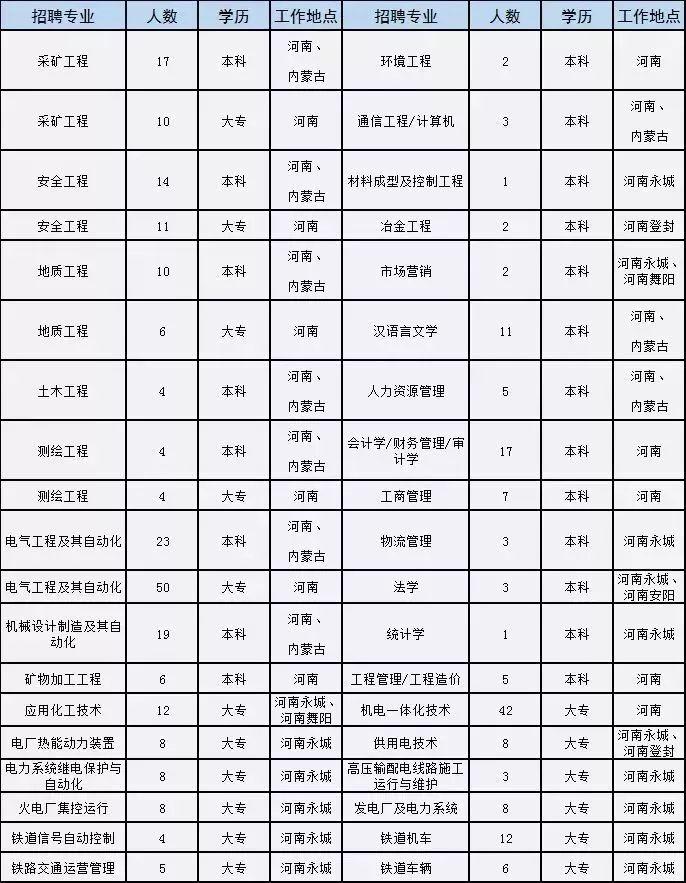 | 招聘专业 | 人数 | 学历 | 工作地点 | 招聘专业 | 人数 | 学历 | 工作地点 |
|---|---|---|---|---|---|---|---|
| 采矿工程 | 17 | 本科 | 河南、内蒙古 | 环境工程 | 2 | 本科 | 河南 |
| 采矿工程 | 10 | 大专 | 河南 | 通信工程/计算机 | 3 | 本科 | 河南、内蒙古 |
| 安全工程 | 14 | 本科 | 河南、内蒙古 | 材料成型及控制工程 | 1 | 本科 | 河南永城 |
| 安全工程 | 11 | 大专 | 河南 | 冶金工程 | 2 | 本科 | 河南登封 |
| 地质工程 | 10 | 本科 | 河南、内蒙古 | 市场营销 | 2 | 本科 | 河南永城、河南舞阳 |
| 地质工程 | 6 | 大专 | 河南 | 汉语言文学 | 11 | 本科 | 河南、内蒙古 |
| 土木工程 | 4 | 本科 | 河南、内蒙古 | 人力资源管理 | 5 | 本科 | 河南、内蒙古 |
| 测绘工程 | 4 | 本科 | 河南、内蒙古 | 会计学/财务管理/审计学 | 17 | 本科 | 河南 |
| 测绘工程 | 4 | 大专 | 河南 | 工商管理 | 7 | 本科 | 河南 |
| 电气工程及其自动化 | 23 | 本科 | 河南、内蒙古 | 物流管理 | 3 | 本科 | 河南永城 |
| 电气工程及其自动化 | 50 | 大专 | 河南 | 法学 | 3 | 本科 | 河南永城、河南安阳 |
| 机械设计制造及其自动化 | 19 | 本科 | 河南、内蒙古 | 统计学 | 1 | 本科 | 河南永城 |
| 矿物加工工程 | 6 | 本科 | 河南 | 工程管理/工程造价 | 5 | 本科 | 河南 |
| 应用化工技术 | 12 | 大专 | 河南永城、河南舞阳 | 机电一体化技术 | 42 | 大专 | 河南 |
| 电厂热能动力装置 | 8 | 大专 | 河南永城 | 供用电技术 | 8 | 大专 | 河南永城、河南登封 |
| 电力系统继电保护与自动化 | 8 | 大专 | 河南永城 | 高压输配电线路施工运行与维护 | 3 | 大专 | 河南永城 |
| 火电厂集控运行 | 8 | 大专 | 河南永城 | 发电厂及电力系统 | 8 | 大专 | 河南永城 |
| 铁道信号自动控制 | 4 | 大专 | 河南永城 | 铁道机车 | 12 | 大专 | 河南永城 |
| 铁路交通运营管理 | 5 | 大专 | 河南永城 | 铁道车辆 | 6 | 大专 | 河南永城 |